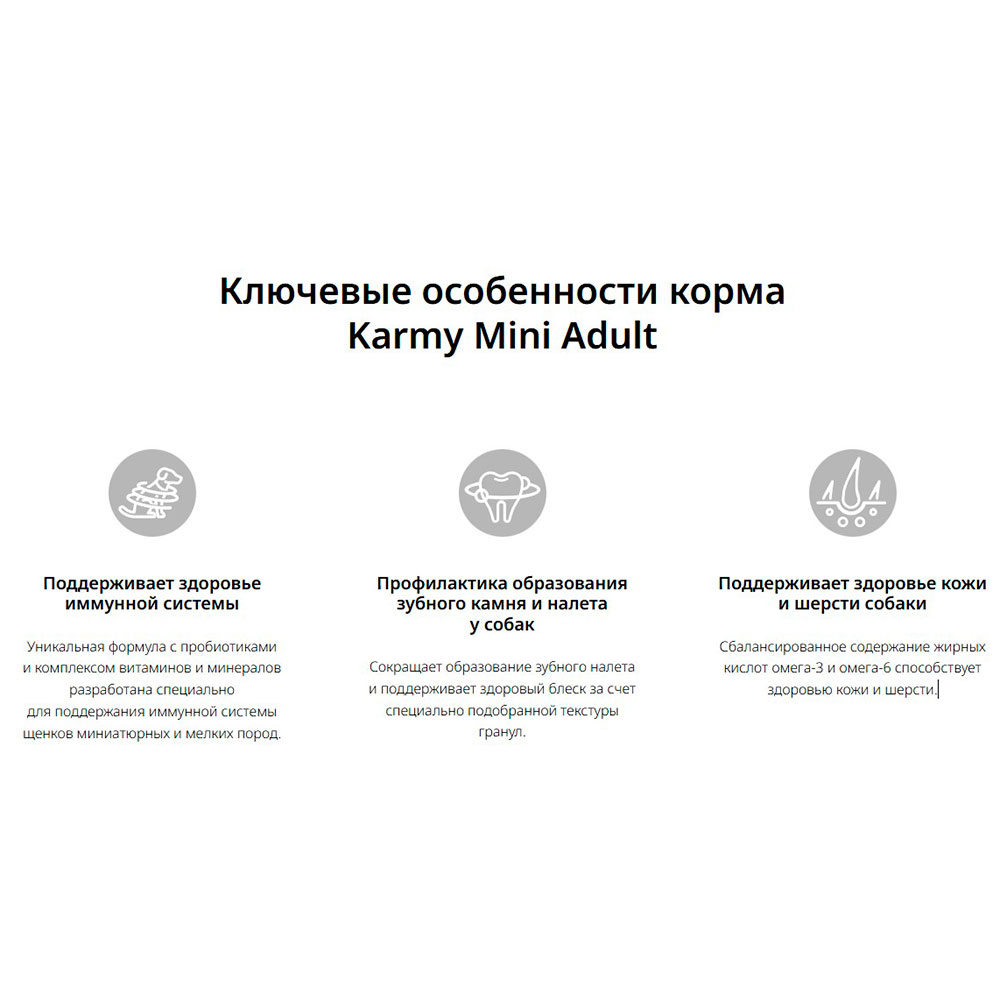 Ключевые особенности корма Karmy Mini Adult

Поддерживает здоровье иммунной системы

Уникальная формула с пробиотиками и комплексом витаминов и минералов разработана специально для поддержания иммунной системы щенков миниатюрных и мелких пород.

Профилактика образования зубного камня и налета у собак

Сокращает образование зубного налета и поддерживает здоровый блеск за счет специально подобранной текстуры гранул.

Поддерживает здоровье кожи и шерсти собаки

Сбалансированное содержание жирных кислот омега-3 и омега-6 способствует здоровью кожи и шерсти.